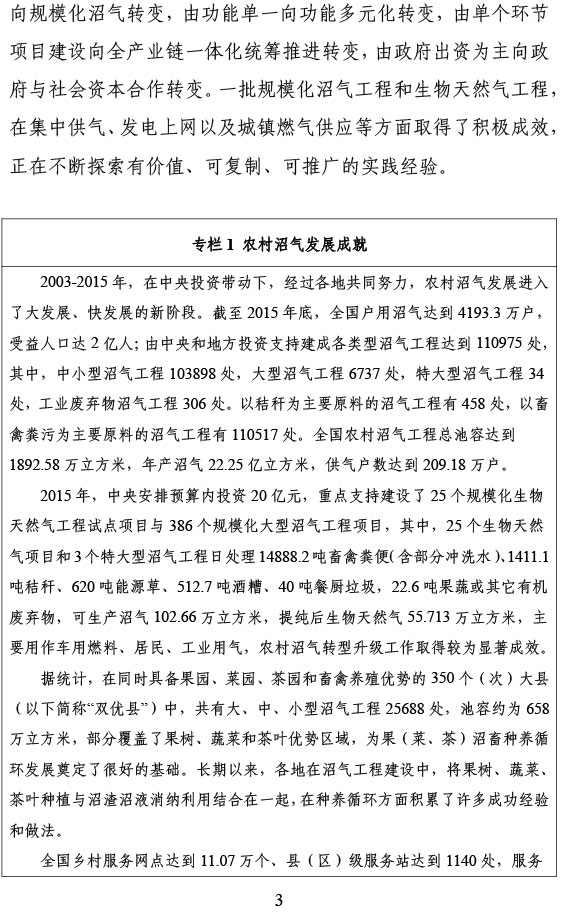 向规模化沼气转变，由功能单一向功能多元化转变，由单个环节项目建设向全产业链一体化统筹推进转变，由政府出资为主向政府与社会资本合作转变。一批规模化沼气工程和生物天然气工程，在集中供气、发电上网以及城镇燃气供应等方面取得了积极成效，正在不断探索有价值、可复制、可推广的实践经验。

专栏 1 农村沼气发展成就

2003-2015 年，在中央投资带动下，经过各地共同努力，农村沼气发展进入了大发展、快发展的新阶段。截至 2015 年底，全国户用沼气达到 4193.3 万户，受益人口达 2 亿人；由中央和地方投资支持建成各类型沼气工程达到 110975 处，其中，中小型沼气工程 103898 处，大型沼气工程 6737 处，特大型沼气工程 34 处，工业废弃物沼气工程 306 处。以秸秆为主要原料的沼气工程有 458 处，以畜禽粪污为主要原料的沼气工程有 110517 处。全国农村沼气工程总池容达到 1892.58 万立方米，年产沼气 22.25 亿立方米，供气户数达到 209.18 万户。

2015 年，中央安排预算内投资 20 亿元，重点支持建设了 25 个规模化生物天然气工程试点项目与 386 个规模化大型沼气工程项目，其中，25 个生物天然气项目和 3 个特大型沼气工程日处理 14888.2 吨畜禽粪便(含部分冲洗水)、1411.1 吨秸秆、620 吨能源草、512.7 吨酒糟、40 吨餐厨垃圾，22.6 吨果蔬或其它有机废弃物，可生产沼气 102.66 万立方米，提纯后生物天然气 55.713 万立方米，主要用作车用燃料、居民、工业用气，农村沼气转型升级工作取得较为显著成效。

据统计，在同时具备果园、菜园、茶园和畜禽养殖优势的 350 个（次）大县（以下简称“双优县”）中，共有大、中、小型沼气工程 25688 处，池容约为 658 万立方米，部分覆盖了果树、蔬菜和茶叶优势区域，为果（菜、茶）沼畜种养循环发展奠定了很好的基础。长期以来，各地在沼气工程建设中，将果树、蔬菜、茶叶种植与沼渣沼液消纳利用结合在一起，在种养循环方面积累了许多成功经验和做法。

全国乡村服务网点达到 11.07 万个、县（区）级服务站达到 1140 处，服务

3